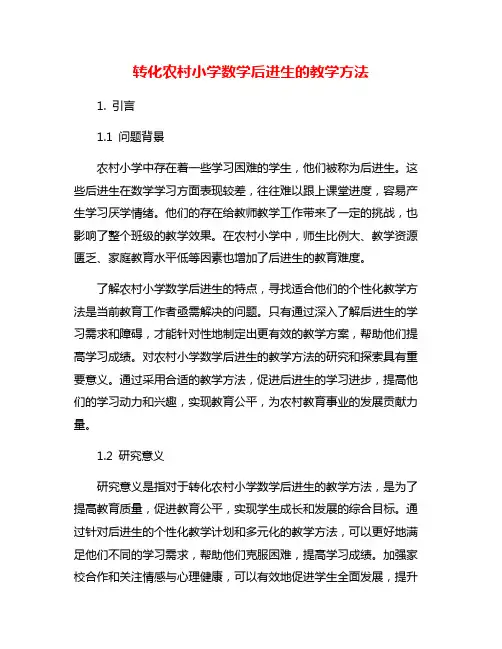 转化农村小学数学后进生的教学方法

1. 引言

1.1 问题背景

农村小学中存在着一些学习困难的学生，他们被称为后进生。这些后进生在数学学习方面表现较差，往往难以跟上课堂进度，容易产生学习厌学情绪。他们的存在给教师教学工作带来了一定的挑战，也影响了整个班级的教学效果。在农村小学中，师生比例大、教学资源匮乏、家庭教育水平低等因素也增加了后进生的教育难度。

了解农村小学数学后进生的特点，寻找适合他们的个性化教学方法是当前教育工作者亟需解决的问题。只有通过深入了解后进生的学习需求和障碍，才能针对性地制定出更有效的教学方案，帮助他们提高学习成绩。对农村小学数学后进生的教学方法的研究和探索具有重要意义。通过采用合适的教学方法，促进后进生的学习进步，提高他们的学习动力和兴趣，实现教育公平，为农村教育事业的发展贡献力量。

1.2 研究意义

研究意义是指对于转化农村小学数学后进生的教学方法，是为了提高教育质量，促进教育公平，实现学生成长和发展的综合目标。通过针对后进生的个性化教学计划和多元化的教学方法，可以更好地满足他们不同的学习需求，帮助他们克服困难，提高学习成绩。加强家校合作和关注情感与心理健康，可以有效地促进学生全面发展，提升